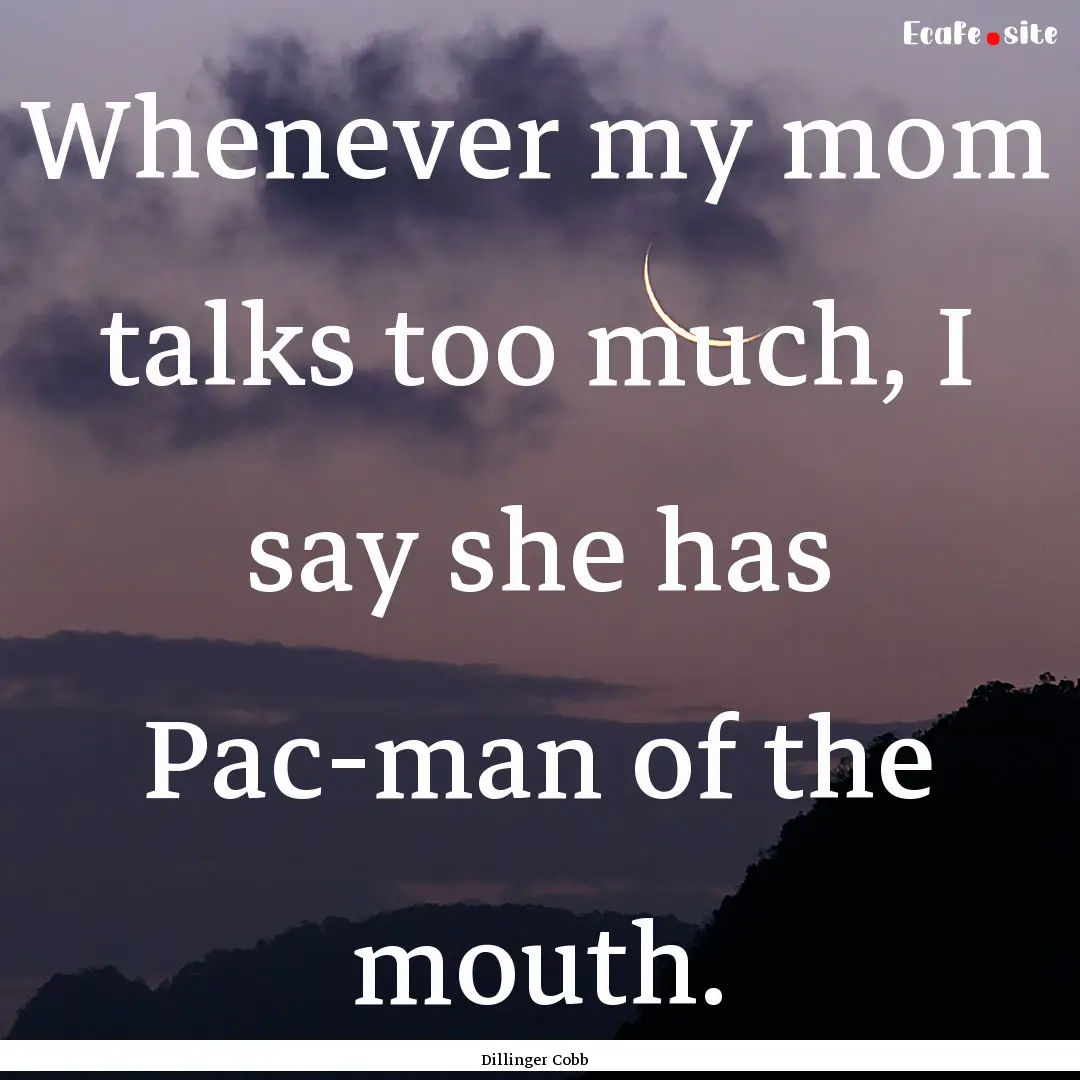 Ecafe.site

Whenever my mom talks too much, I say she has Pac-man of the mouth.

Dillinger Cobb